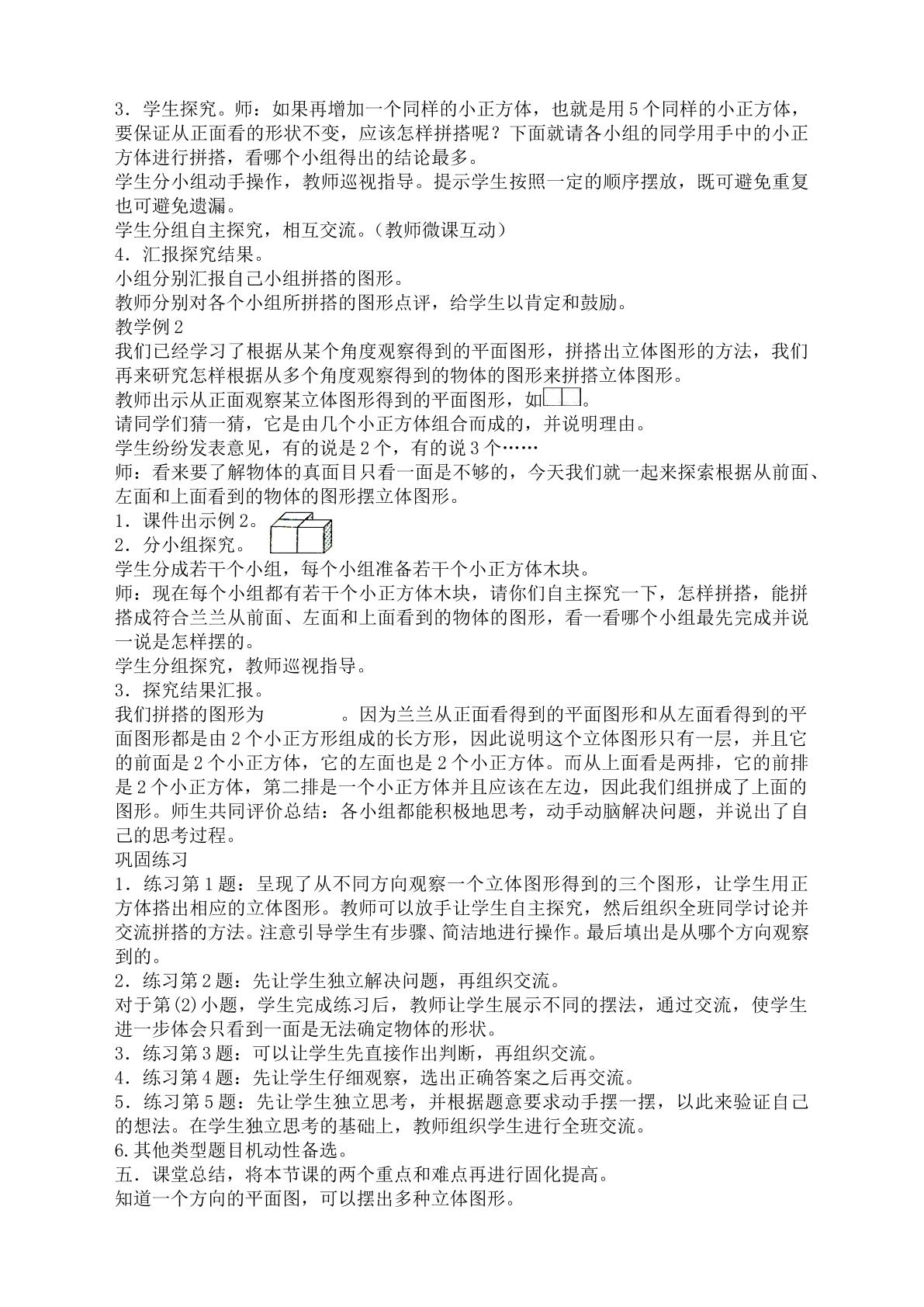 3．学生探究。师：如果再增加一个同样的小正方体，也就是用5个同样的小正方体，要保证从正面看的形状不变，应该怎样拼搭呢？下面就请各小组的同学用手中的小正方体进行拼搭，看哪个小组得出的结论最多。

学生分小组动手操作，教师巡视指导。提示学生按照一定的顺序摆放，既可避免重复也可避免遗漏。

学生分组自主探究，相互交流。（教师微课互动）

4．汇报探究结果。

小组分别汇报自己小组拼搭的图形。

教师分别对各个小组所拼搭的图形点评，给学生以肯定和鼓励。

教学例2

我们已经学习了根据从某个角度观察得到的平面图形，拼搭出立体图形的方法，我们再来研究怎样根据从多个角度观察得到的物体的图形来拼搭立体图形。

教师出示从正面观察某立体图形得到的平面图形，如。

请同学们猜一猜，它是由几个小正方体组合而成的，并说明理由。

学生纷纷发表意见，有的说是2个，有的说3个……

师：看来要了解物体的真面目只看一面是不够的，今天我们就一起来探索根据从前面、左面和上面看到的物体的图形摆立体图形。

1．课件出示例2。

2．分小组探究。

学生分成若干个小组，每个小组准备若干个小正方体木块。

师：现在每个小组都有若干个小正方体木块，请你们自主探究一下，怎样拼搭，能拼搭成符合兰兰从前面、左面和上面看到的物体的图形，看一看哪个小组最先完成并说一说是怎样摆的。

学生分组探究，教师巡视指导。

3．探究结果汇报。

我们拼搭的图形为 。因为兰兰从正面看得到的平面图形和从左面看得到的平面图形都是由2个小正方形组成的长方形，因此说明这个立体图形只有一层，并且它的前面是2个小正方体，它的左面也是2个小正方体。而从上面看是两排，它的前排是2个小正方体，第二排是一个小正方体并且应该在左边，因此我们组拼成了上面的图形。师生共同评价总结：各小组都能积极地思考，动手动脑解决问题，并说出了自己的思考过程。

巩固练习

1．练习第1题：呈现了从不同方向观察一个立体图形得到的三个图形，让学生用正方体搭出相应的立体图形。教师可以放手让学生自主探究，然后组织全班同学讨论并交流拼搭的方法。注意引导学生有步骤、简洁地进行操作。最后填出是从哪个方向观察到的。

2．练习第2题：先让学生独立解决问题，再组织交流。

对于第(2)小题，学生完成练习后，教师让学生展示不同的摆法，通过交流，使学生进一步体会只看到一面是无法确定物体的形状。

3．练习第3题：可以让学生先直接作出判断，再组织交流。

4．练习第4题：先让学生仔细观察，选出正确答案之后再交流。

5．练习第5题：先让学生独立思考，并根据题意要求动手摆一摆，以此来验证自己的想法。在学生独立思考的基础上，教师组织学生进行全班交流。

6.其他类型题目机动性备选。

五．课堂总结，将本节课的两个重点和难点再进行固化提高。

知道一个方向的平面图，可以摆出多种立体图形。